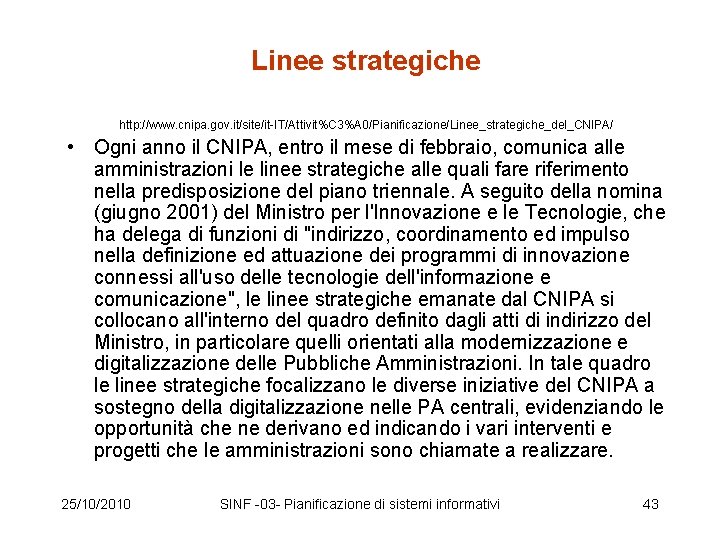 Linee strategiche

http://www.cnipa.gov.it/site/it-IT/Attivit%C3%A0/Pianificazione/Linee_strategiche_del_CNIPA/

• Ogni anno il CNIPA, entro il mese di febbraio, comunica alle amministrazioni le linee strategiche alle quali fare riferimento nella predisposizione del piano triennale. A seguito della nomina (giugno 2001) del Ministro per l'Innovazione e le Tecnologie, che ha delega di funzioni di "indirizzo, coordinamento ed impulso nella definizione ed attuazione dei programmi di innovazione connessi all'uso delle tecnologie dell'informazione e comunicazione", le linee strategiche emanate dal CNIPA si collocano all'interno del quadro definito dagli atti di indirizzo del Ministro, in particolare quelli orientati alla modernizzazione e digitalizzazione delle Pubbliche Amministrazioni. In tale quadro le linee strategiche focalizzano le diverse iniziative del CNIPA a sostegno della digitalizzazione nelle PA centrali, evidenziando le opportunità che ne derivano ed indicando i vari interventi e progetti che le amministrazioni sono chiamate a realizzare.

25/10/2010 SINF -03- Pianificazione di sistemi informativi 43